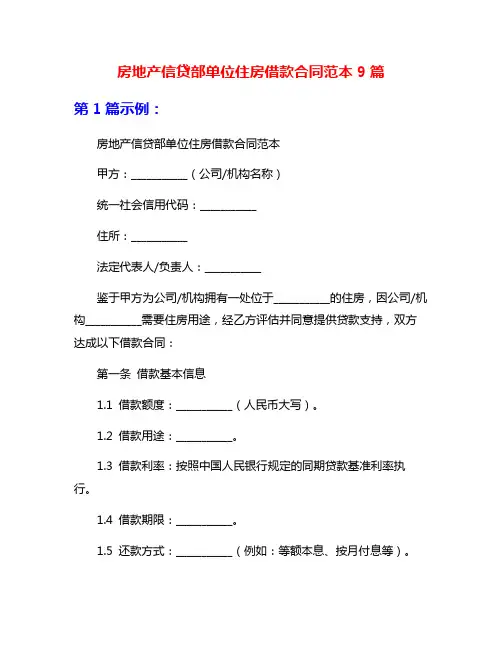 房地产信贷部单位住房借款合同范本 9 篇

第 1 篇示例：

房地产信贷部单位住房借款合同范本

甲方：__________（公司/机构名称）

统一社会信用代码：__________

住所：__________

法定代表人/负责人：__________

鉴于甲方为公司/机构拥有一处位于__________的住房，因公司/机构__________需要住房用途，经乙方评估并同意提供贷款支持，双方达成以下借款合同：

第一条 借款基本信息

1.1 借款额度：__________（人民币大写）。

1.2 借款用途：__________。

1.3 借款利率：按照中国人民银行规定的同期贷款基准利率执行。

1.4 借款期限：__________。

1.5 还款方式：__________（例如：等额本息、按月付息等）。